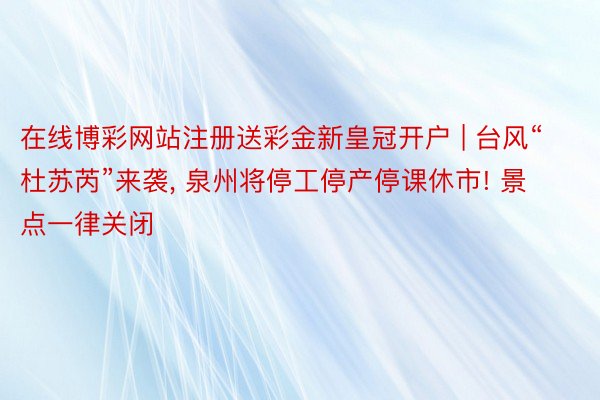 在线博彩网站注册送彩金新皇冠开户 | 台风“杜苏芮”来袭, 泉州将停工停产停课休市! 景点一律关闭